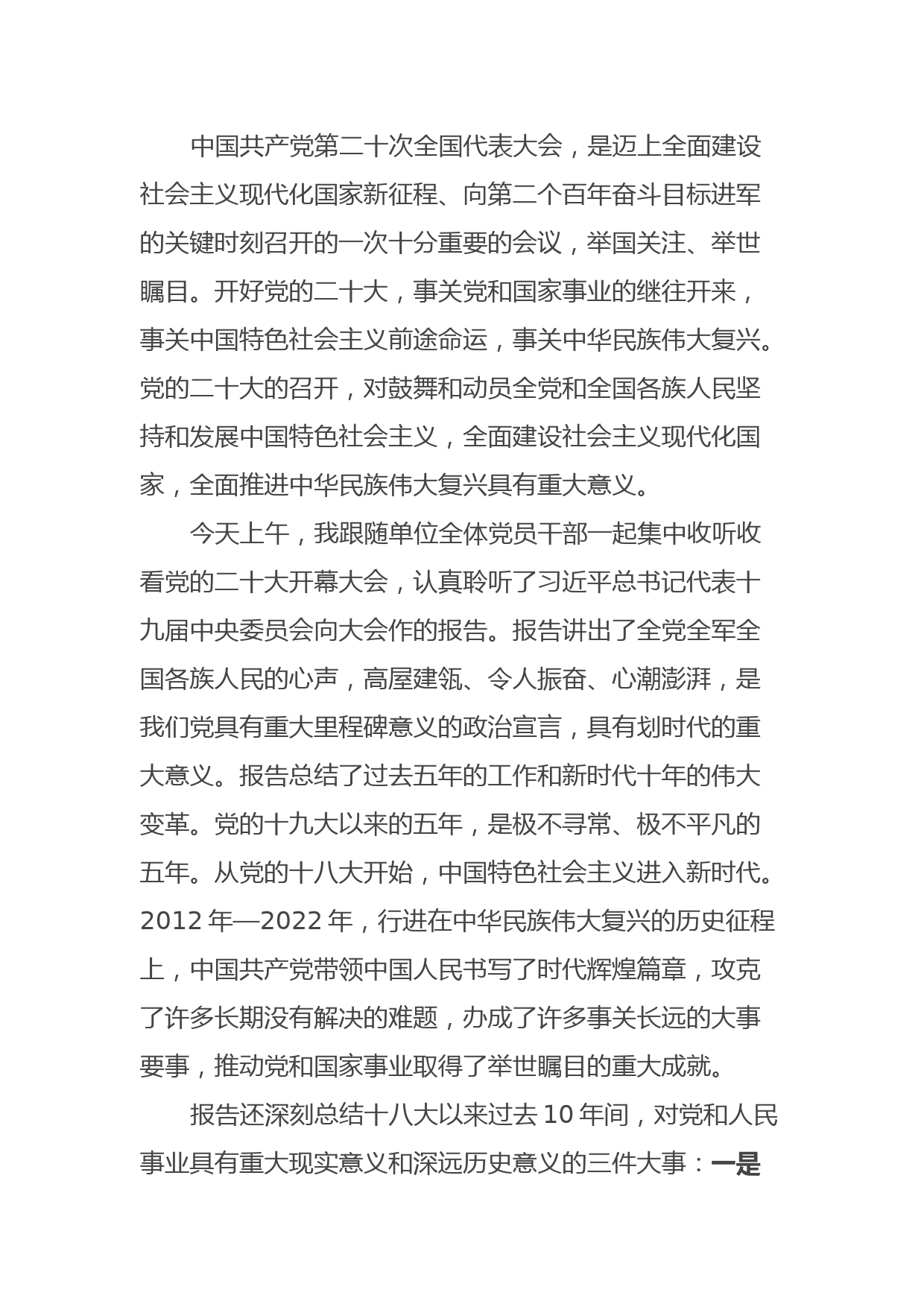 中国共产党第二十次全国代表大会，是迈上全面建设社会主义现代化国家新征程、向第二个百年奋斗目标进军的关键时刻召开的一次十分重要的会议，举国关注、举世瞩目。开好党的二十大，事关党和国家事业的继往开来，事关中国特色社会主义前途命运，事关中华民族伟大复兴。党的二十大的召开，对鼓舞和动员全党和全国各族人民坚持和发展中国特色社会主义，全面建设社会主义现代化国家，全面推进中华民族伟大复兴具有重大意义。

今天上午，我跟随单位全体党员干部一起集中收听收看党的二十大开幕大会，认真聆听了习近平总书记代表十九届中央委员会向大会作的报告。报告讲出了全党全军全国各族人民的心声，高屋建瓴、令人振奋、心潮澎湃，是我们党具有重大里程碑意义的政治宣言，具有划时代的重大意义。报告总结了过去五年的工作和新时代十年的伟大变革。党的十九大以来的五年，是极不寻常、极不平凡的五年。从党的十八大开始，中国特色社会主义进入新时代。2012 年—2022 年，行进在中华民族伟大复兴的历史征程上，中国共产党带领中国人民书写了时代辉煌篇章，攻克了许多长期没有解决的难题，办成了许多事关长远的大事要事，推动党和国家事业取得了举世瞩目的重大成就。

报告还深刻总结十八大以来过去 10 年间，对党和人民事业具有重大现实意义和深远历史意义的三件大事：一是